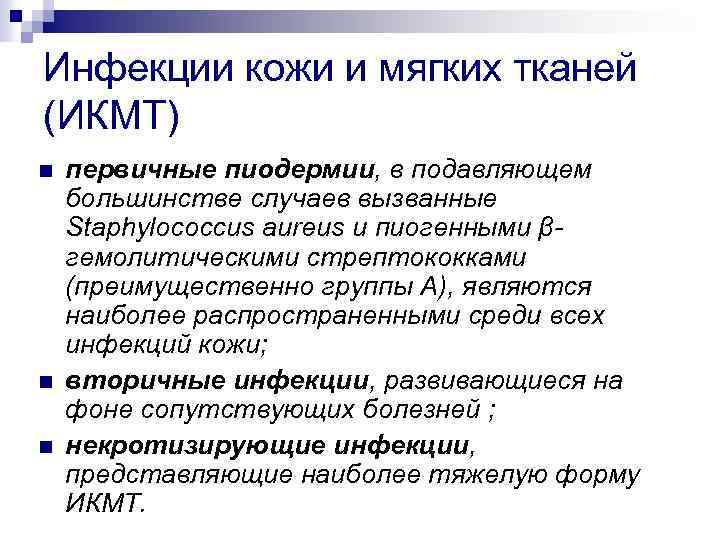 Инфекции кожи и мягких тканей (ИКМТ)

первичные пиодермии, в подавляющем большинстве случаев вызванные Staphylococcus aureus и пиогенными β-гемолитическими стрептококками (преимущественно группы А), являются наиболее распространенными среди всех инфекций кожи;

вторичные инфекции, развивающиеся на фоне сопутствующих болезней ;

некротизирующие инфекции, представляющие наиболее тяжелую форму ИКМТ.